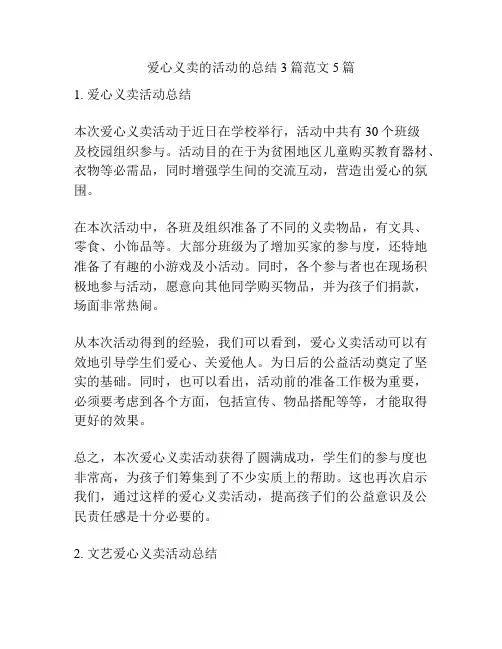 爱心义卖的活动的总结 3 篇范文 5 篇

1. 爱心义卖活动总结

本次爱心义卖活动于近日在学校举行，活动中共有 30 个班级及校园组织参与。活动目的在于为贫困地区儿童购买教育器材、衣物等必需品，同时增强学生间的交流互动，营造出爱心的氛围。

在本次活动中，各班及组织准备了不同的义卖物品，有文具、零食、小饰品等。大部分班级为了增加买家的参与度，还特地准备了有趣的小游戏及小活动。同时，各个参与者也在现场积极地参与活动，愿意向其他同学购买物品，并为孩子们捐款，场面非常热闹。

从本次活动得到的经验，我们可以看到，爱心义卖活动可以有效地引导学生们爱心、关爱他人。为日后的公益活动奠定了坚实的基础。同时，也可以看出，活动前的准备工作极为重要，必须要考虑到各个方面，包括宣传、物品搭配等等，才能取得更好的效果。

总之，本次爱心义卖活动获得了圆满成功，学生们的参与度也非常高，为孩子们筹集到了不少实质上的帮助。这也再次启示我们，通过这样的爱心义卖活动，提高孩子们的公益意识及公民责任感是十分必要的。

2. 文艺爱心义卖活动总结